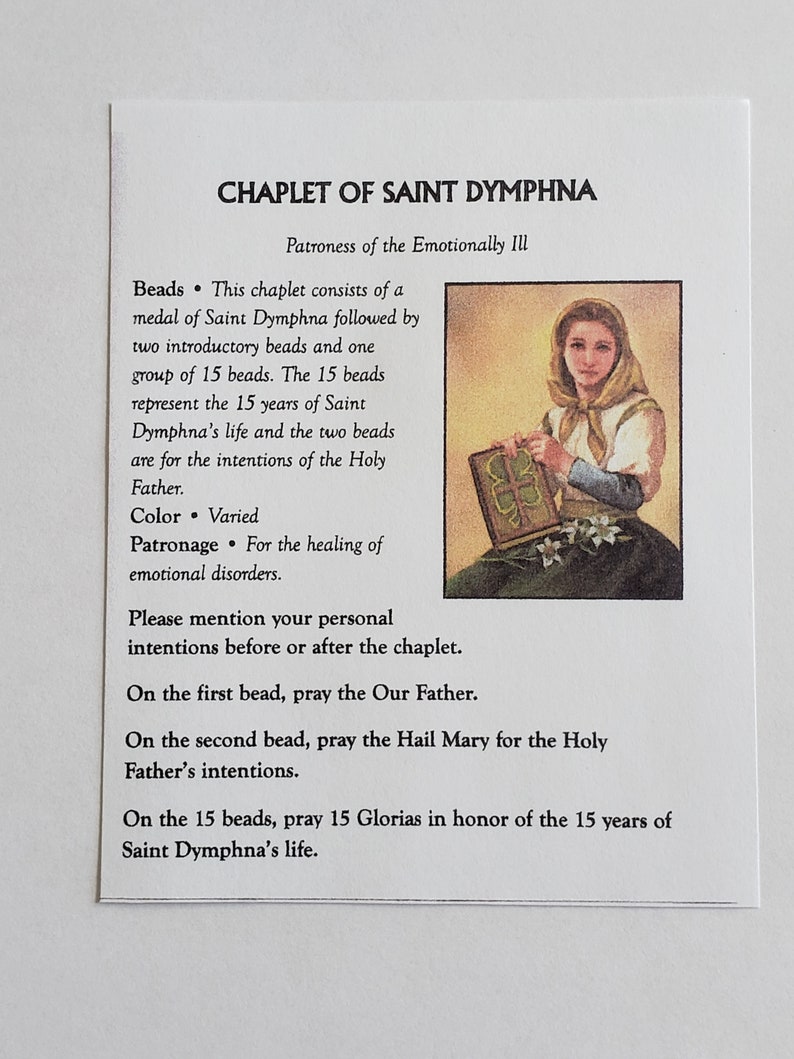 CHAPLET OF SAINT DYMPHNA

Patroness of the Emotionally Ill

Beads • This chaplet consists of a medal of Saint Dymphna followed by two introductory beads and one group of 15 beads. The 15 beads represent the 15 years of Saint Dymphna's life and the two beads are for the intentions of the Holy Father.
Color • Varied
Patronage • For the healing of emotional disorders.

Please mention your personal intentions before or after the chaplet.

On the first bead, pray the Our Father.

On the second bead, pray the Hail Mary for the Holy Father's intentions.

On the 15 beads, pray 15 Glorias in honor of the 15 years of Saint Dymphna's life.